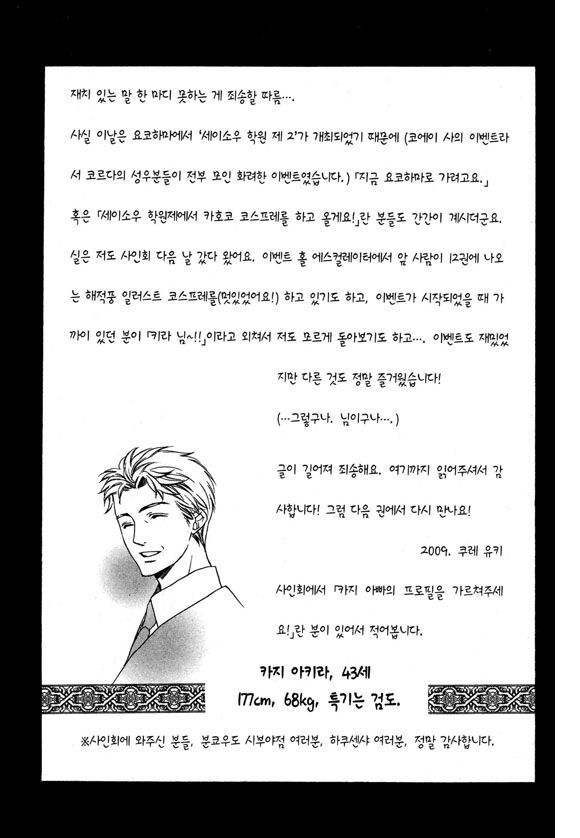 재치 있는 말 한 마디 못하는 게 죄송할 따름….

사실 이날은 요코하마에서 '세이소우 학원 제 2'가 개최되었기 때문에 (코에이 사의 이벤트라서 코르다의 성우분들이 전부 모인 화려한 이벤트였습니다.) 「지금 요코하마로 가려고요.」 혹은 「세이소우 학원제에서 카호코 코스프레를 하고 올게요!」란 분들도 간간이 계시더군요. 실은 저도 사인회 다음 날 갔다 왔어요. 이벤트 홀 에스컬레이터에서 앞 사람이 12권에 나오는 해적풍 일러스트 코스프레를(멋있었어요!) 하고 있기도 하고, 이벤트가 시작되었을 때 가까이 있던 분이 「키라 님~!!」이라고 외쳐서 저도 모르게 돌아보기도 하고…. 이벤트도 재밌었지만 다른 것도 정말 즐거웠습니다!

(…그렇구나. 님이구나….)

글이 길어져 죄송해요. 여기까지 읽어주셔서 감사합니다! 그럼 다음 권에서 다시 만나요!

2009. 쿠레 유키

사인회에서 「카지 아빠의 프로필을 가르쳐주세요!」란 분이 있어서 적어봅니다.

카지 아키라, 43세

177cm, 68kg, 특기는 검도.

※사인회에 와주신 분들, 분쿄우도 시부야점 여러분, 하쿠센샤 여러분, 정말 감사합니다.